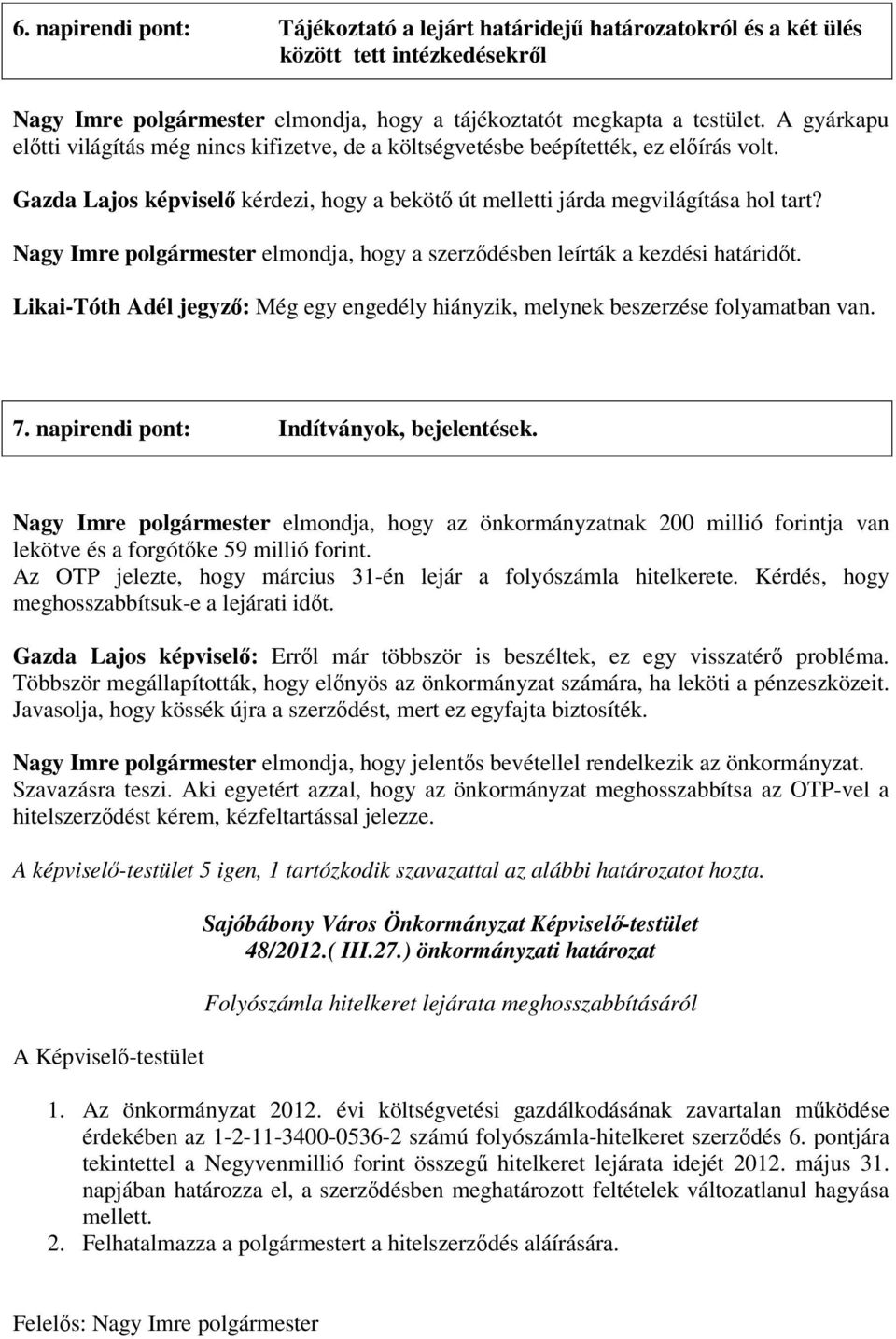 6. napirendi pont: Tájékoztató a lejárt határidejű határozatokról és a két ülés között tett intézkedésekről

Nagy Imre polgármester elmondja, hogy a tájékoztatót megkapta a testület. A gyárkapu előtti világítás még nincs kifizetve, de a költségvetésbe beépítették, ez előírás volt.

Gazda Lajos képviselő kérdezi, hogy a bekötő út melletti járda megvilágítása hol tart?

Nagy Imre polgármester elmondja, hogy a szerződésben leírták a kezdési határidőt.

Likai-Tóth Adél jegyző: Még egy engedély hiányzik, melynek beszerzése folyamatban van.

7. napirendi pont: Indítványok, bejelentések.

Nagy Imre polgármester elmondja, hogy az önkormányzatnak 200 millió forintja van lekötve és a forgótőke 59 millió forint.
Az OTP jelezte, hogy március 31-én lejár a folyószámla hitelkerete. Kérdés, hogy meghosszabbítsuk-e a lejárati időt.

Gazda Lajos képviselő: Erről már többször is beszéltek, ez egy visszatérő probléma. Többször megállapították, hogy előnyös az önkormányzat számára, ha leköti a pénzeszközeit. Javasolja, hogy kössék újra a szerződést, mert ez egyfajta biztosíték.

Nagy Imre polgármester elmondja, hogy jelentős bevétellel rendelkezik az önkormányzat. Szavazásra teszi. Aki egyetért azzal, hogy az önkormányzat meghosszabbítsa az OTP-vel a hitelszerződést kérem, kézfeltartással jelezze.

A képviselő-testület 5 igen, 1 tartózkodik szavazattal az alábbi határozatot hozta.

Sajóbábony Város Önkormányzat Képviselő-testület
48/2012.( III.27.) önkormányzati határozat

Folyószámla hitelkeret lejárata meghosszabbításáról

A Képviselő-testület

1. Az önkormányzat 2012. évi költségvetési gazdálkodásának zavartalan működése érdekében az 1-2-11-3400-0536-2 számú folyószámla-hitelkeret szerződés 6. pontjára tekintettel a Negyvenmillió forint összegű hitelkeret lejárata idejét 2012. május 31. napjában határozza el, a szerződésben meghatározott feltételek változatlanul hagyása mellett.
2. Felhatalmazza a polgármestert a hitelszerződés aláírására.

Felelős: Nagy Imre polgármester